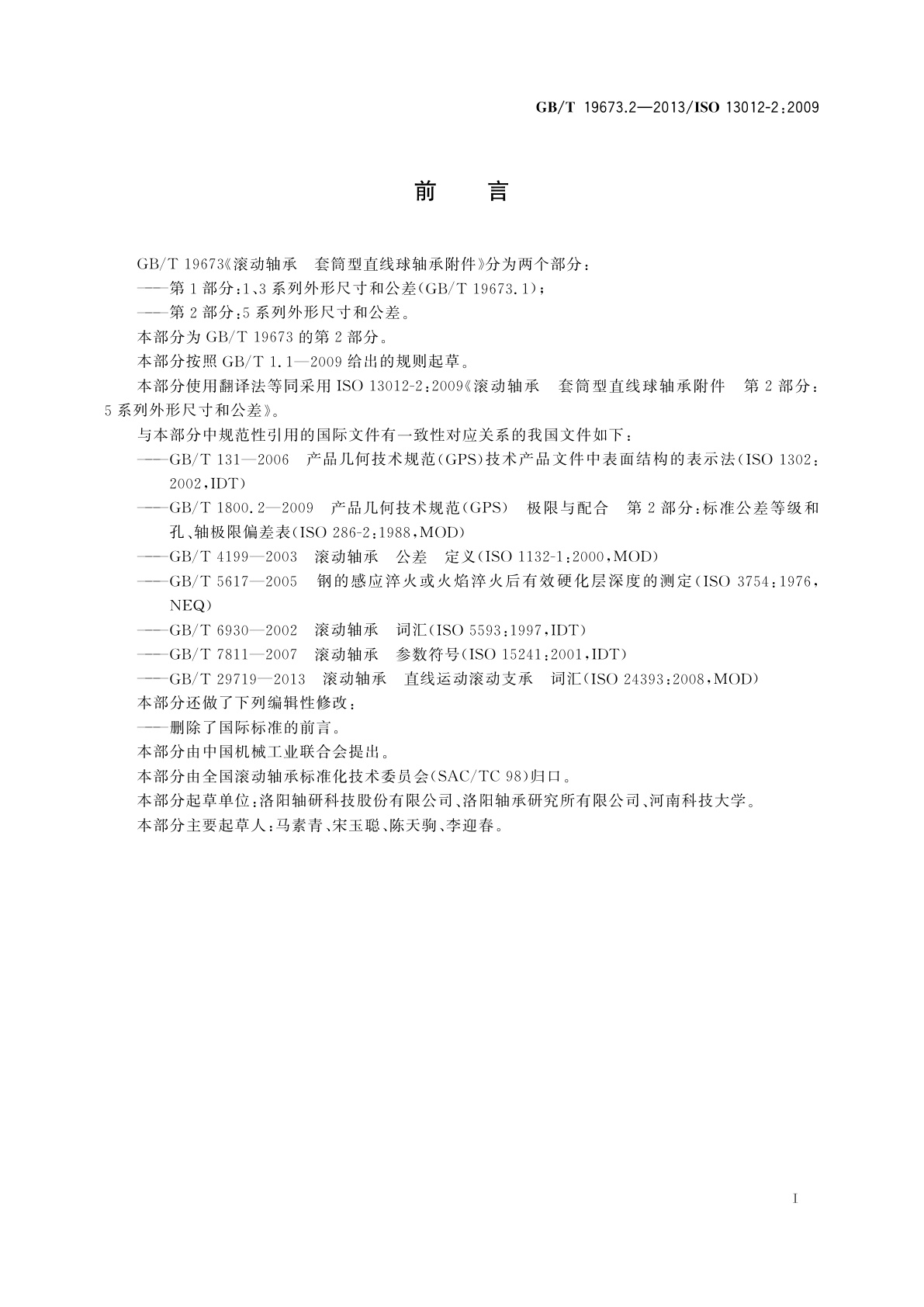 GB/T 19673.2—2013/ISO 13012-2:2009

前　言

GB/T 19673《滚动轴承　套筒型直线球轴承附件》分为两个部分：

——第1部分：1、3系列外形尺寸和公差(GB/T 19673.1)；

——第2部分：5系列外形尺寸和公差。

本部分为GB/T 19673的第2部分。

本部分按照GB/T 1.1—2009给出的规则起草。

本部分使用翻译法等同采用ISO 13012-2:2009《滚动轴承　套筒型直线球轴承附件　第2部分：5系列外形尺寸和公差》。

与本部分中规范性引用的国际文件有一致性对应关系的我国文件如下：

——GB/T 131—2006　产品几何技术规范(GPS)技术产品文件中表面结构的表示法(ISO 1302:2002,IDT)

——GB/T 1800.2—2009　产品几何技术规范(GPS)　极限与配合　第2部分：标准公差等级和孔、轴极限偏差表(ISO 286-2:1988,MOD)

——GB/T 4199—2003　滚动轴承　公差　定义(ISO 1132-1:2000,MOD)

——GB/T 5617—2005　钢的感应淬火或火焰淬火后有效硬化层深度的测定(ISO 3754:1976,NEQ)

——GB/T 6930—2002　滚动轴承　词汇(ISO 5593:1997,IDT)

——GB/T 7811—2007　滚动轴承　参数符号(ISO 15241:2001,IDT)

——GB/T 29719—2013　滚动轴承　直线运动滚动支承　词汇(ISO 24393:2008,MOD)

本部分还做了下列编辑性修改：

——删除了国际标准的前言。

本部分由中国机械工业联合会提出。

本部分由全国滚动轴承标准化技术委员会(SAC/TC 98)归口。

本部分起草单位：洛阳轴研科技股份有限公司、洛阳轴承研究所有限公司、河南科技大学。

本部分主要起草人：马素青、宋玉聪、陈天驹、李迎春。

I